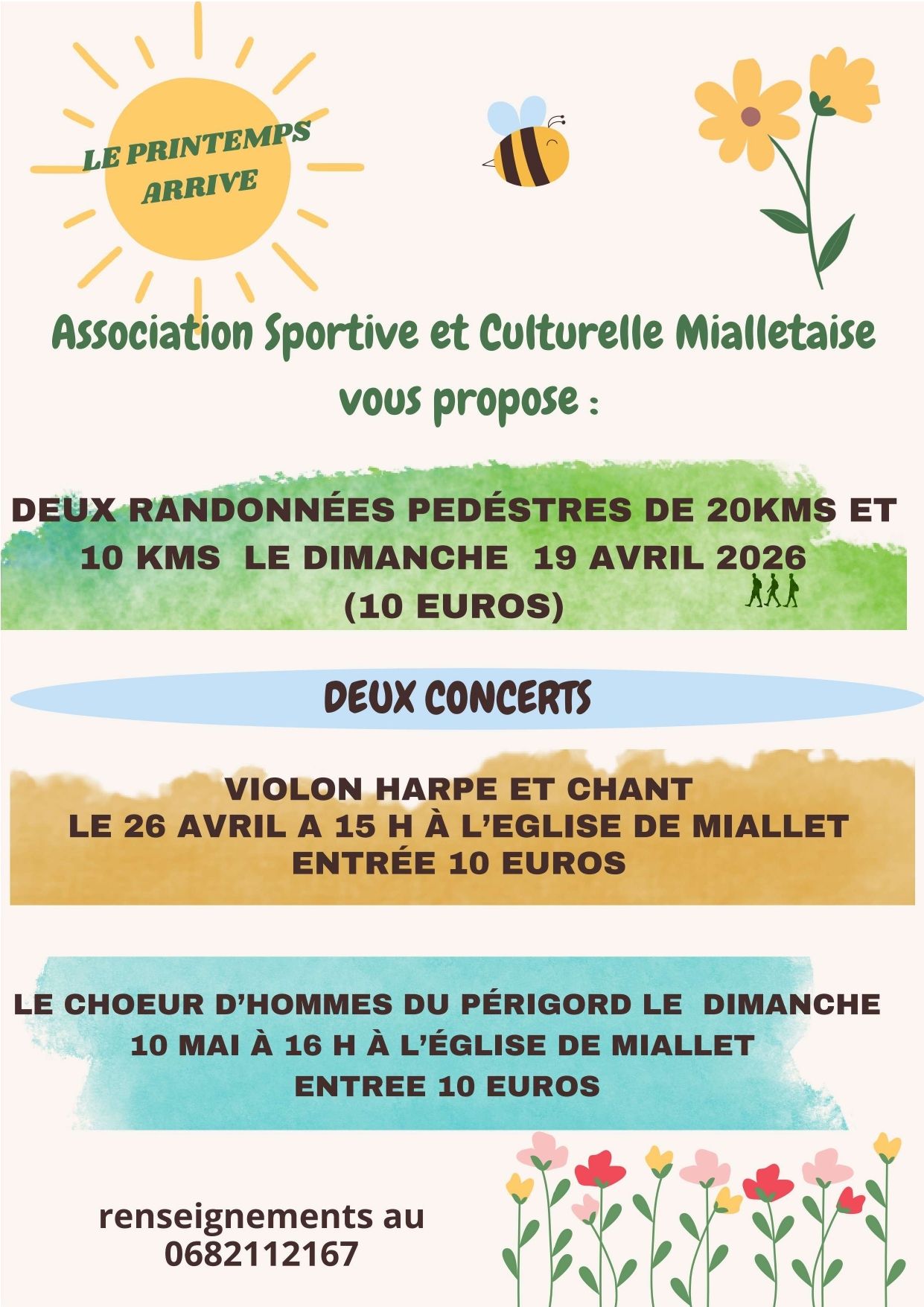 LE PRINTEMPS ARRIVE

Association Sportive et Culturelle Mialletaise vous propose :

DEUX RANDONNÉES PEDÉSTRES DE 20KMS ET 10 KMS LE DIMANCHE 19 AVRIL 2026 (10 EUROS)

DEUX CONCERTS

VIOLON HARPE ET CHANT
LE 26 AVRIL A 15 H À L'EGLISE DE MIALLET
ENTRÉE 10 EUROS

LE CHOEUR D'HOMMES DU PÉRIGORD LE DIMANCHE 10 MAI À 16 H À L'ÉGLISE DE MIALLET
ENTREE 10 EUROS

renseignements au
0682112167